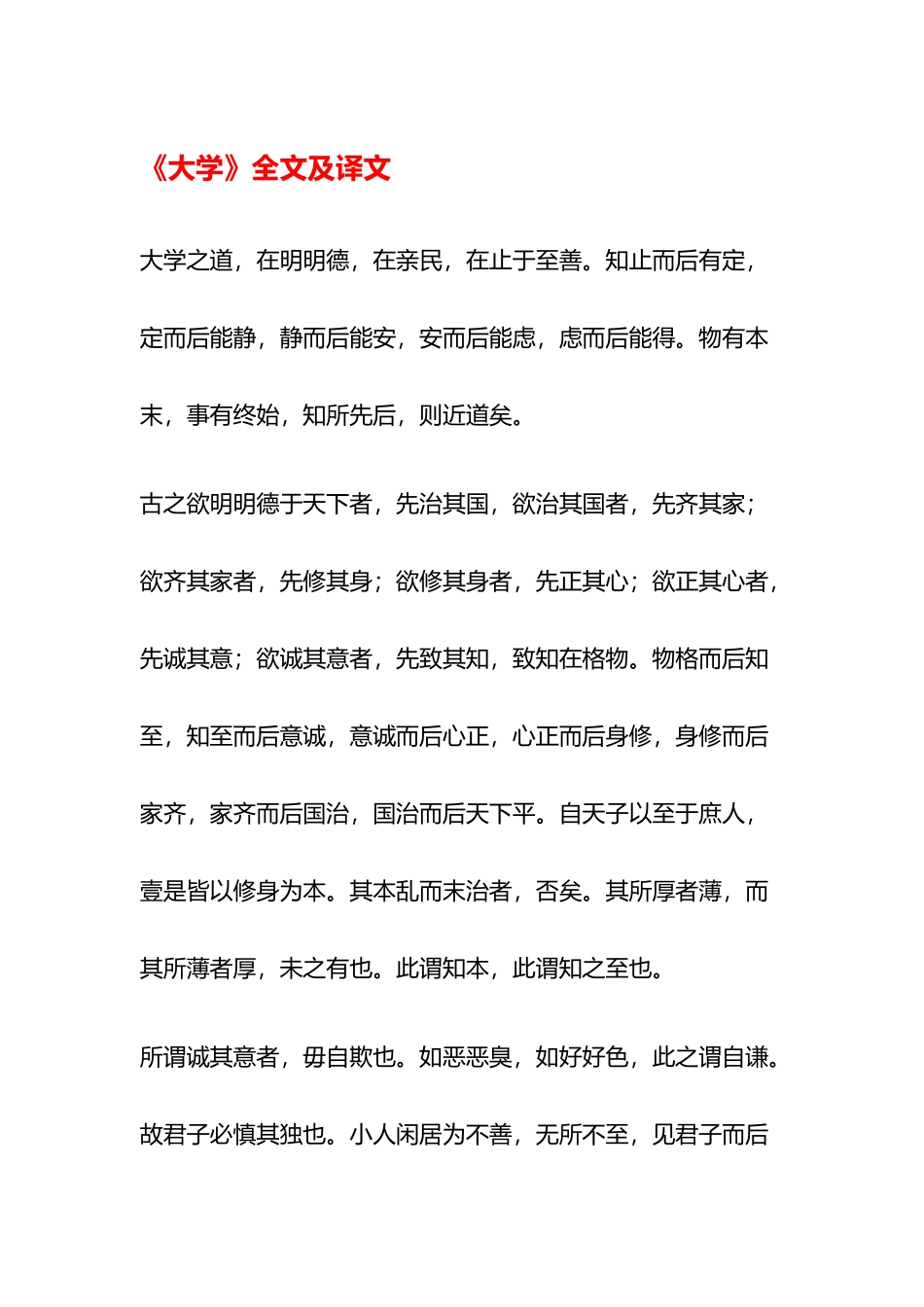 《大学》全文及译文

大学之道，在明明德，在亲民，在止于至善。知止而后有定，定而后能静，静而后能安，安而后能虑，虑而后能得。物有本末，事有终始，知所先后，则近道矣。

古之欲明明德于天下者，先治其国，欲治其国者，先齐其家；欲齐其家者，先修其身；欲修其身者，先正其心；欲正其心者，先诚其意；欲诚其意者，先致其知，致知在格物。物格而后知至，知至而后意诚，意诚而后心正，心正而后身修，身修而后家齐，家齐而后国治，国治而后天下平。自天子以至于庶人，壹是皆以修身为本。其本乱而末治者，否矣。其所厚者薄，而其所薄者厚，未之有也。此谓知本，此谓知之至也。

所谓诚其意者，毋自欺也。如恶恶臭，如好好色，此之谓自谦。故君子必慎其独也。小人闲居为不善，无所不至，见君子而后